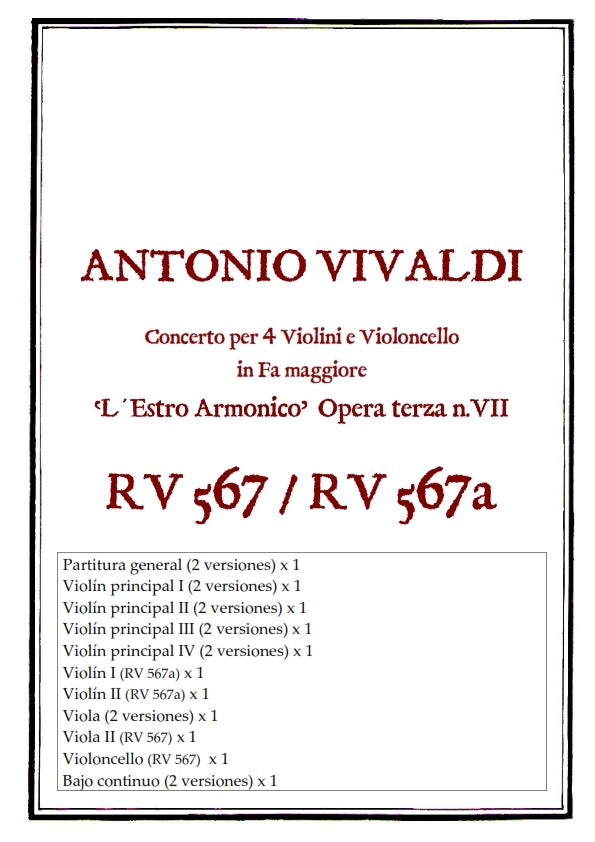 ANTONIO VIVALDI

Concerto per 4 Violini e Violoncello
in Fa maggiore
'L´Estro Armonico' Opera terza n.VII

RV 567 / RV 567a

Partitura general (2 versiones) x 1
Violín principal I (2 versiones) x 1
Violín principal II (2 versiones) x 1
Violín principal III (2 versiones) x 1
Violín principal IV (2 versiones) x 1
Violín I (RV 567a) x 1
Violín II (RV 567a) x 1
Viola (2 versiones) x 1
Viola II (RV 567) x 1
Violoncello (RV 567) x 1
Bajo continuo (2 versiones) x 1